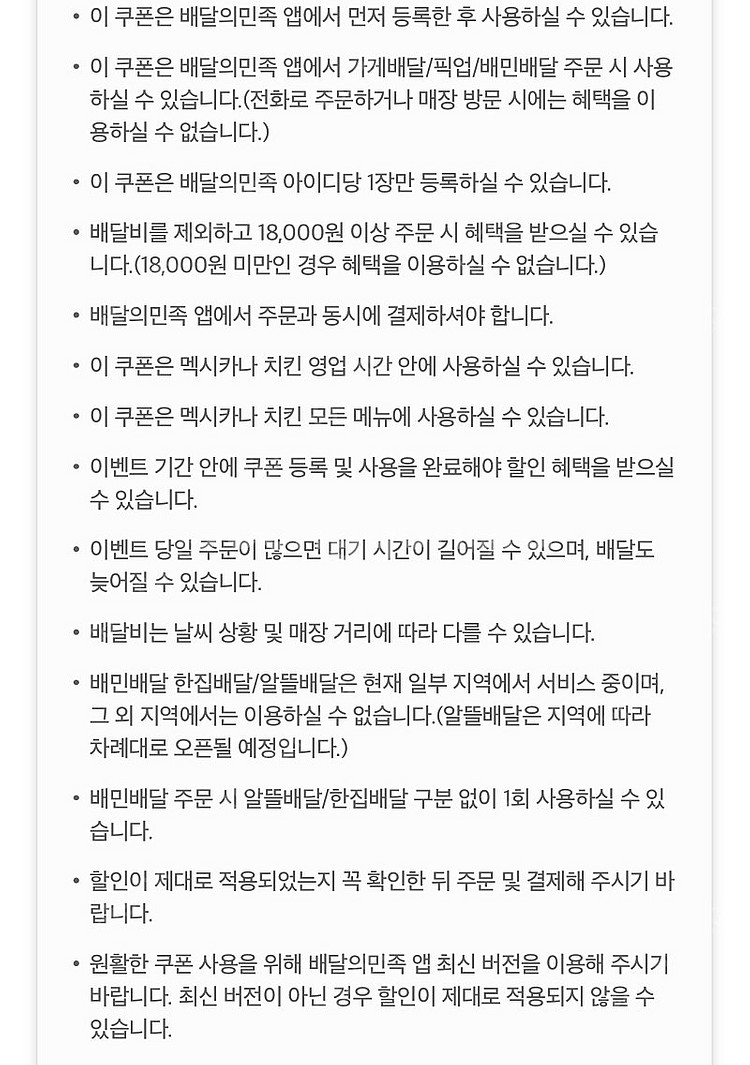 • 이 쿠폰은 배달의민족 앱에서 먼저 등록한 후 사용하실 수 있습니다.

• 이 쿠폰은 배달의민족 앱에서 가게배달/픽업/배민배달 주문 시 사용하실 수 있습니다.(전화로 주문하거나 매장 방문 시에는 혜택을 이용하실 수 없습니다.)

• 이 쿠폰은 배달의민족 아이디당 1장만 등록하실 수 있습니다.

• 배달비를 제외하고 18,000원 이상 주문 시 혜택을 받으실 수 있습니다.(18,000원 미만인 경우 혜택을 이용하실 수 없습니다.)

• 배달의민족 앱에서 주문과 동시에 결제하셔야 합니다.

• 이 쿠폰은 멕시카나 치킨 영업 시간 안에 사용하실 수 있습니다.

• 이 쿠폰은 멕시카나 치킨 모든 메뉴에 사용하실 수 있습니다.

• 이벤트 기간 안에 쿠폰 등록 및 사용을 완료해야 할인 혜택을 받으실 수 있습니다.

• 이벤트 당일 주문이 많으면 대기 시간이 길어질 수 있으며, 배달도 늦어질 수 있습니다.

• 배달비는 날씨 상황 및 매장 거리에 따라 다를 수 있습니다.

• 배민배달 한집배달/알뜰배달은 현재 일부 지역에서 서비스 중이며, 그 외 지역에서는 이용하실 수 없습니다.(알뜰배달은 지역에 따라 차례대로 오픈될 예정입니다.)

• 배민배달 주문 시 알뜰배달/한집배달 구분 없이 1회 사용하실 수 있습니다.

• 할인이 제대로 적용되었는지 꼭 확인한 뒤 주문 및 결제해 주시기 바랍니다.

• 원활한 쿠폰 사용을 위해 배달의민족 앱 최신 버전을 이용해 주시기 바랍니다. 최신 버전이 아닌 경우 할인이 제대로 적용되지 않을 수 있습니다.